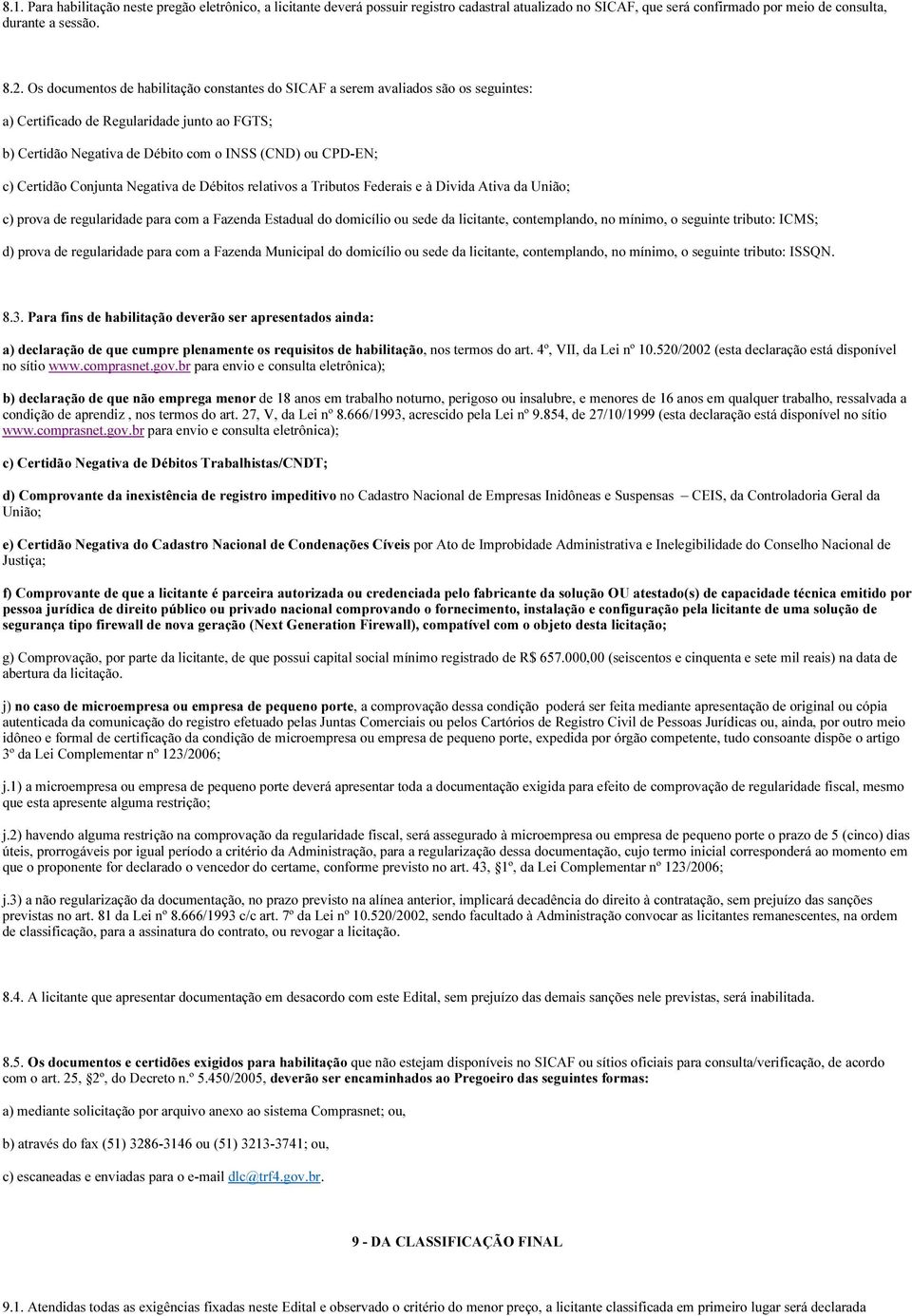 8.1. Para habilitação neste pregão eletrônico, a licitante deverá possuir registro cadastral atualizado no SICAF, que será confirmado por meio de consulta, durante a sessão.

8.2. Os documentos de habilitação constantes do SICAF a serem avaliados são os seguintes:

a) Certificado de Regularidade junto ao FGTS;

b) Certidão Negativa de Débito com o INSS (CND) ou CPD-EN;

c) Certidão Conjunta Negativa de Débitos relativos a Tributos Federais e à Divida Ativa da União;

c) prova de regularidade para com a Fazenda Estadual do domicílio ou sede da licitante, contemplando, no mínimo, o seguinte tributo: ICMS;

d) prova de regularidade para com a Fazenda Municipal do domicílio ou sede da licitante, contemplando, no mínimo, o seguinte tributo: ISSQN.

8.3. Para fins de habilitação deverão ser apresentados ainda:

a) declaração de que cumpre plenamente os requisitos de habilitação, nos termos do art. 4º, VII, da Lei nº 10.520/2002 (esta declaração está disponível no sítio www.comprasnet.gov.br para envio e consulta eletrônica);

b) declaração de que não emprega menor de 18 anos em trabalho noturno, perigoso ou insalubre, e menores de 16 anos em qualquer trabalho, ressalvada a condição de aprendiz , nos termos do art. 27, V, da Lei nº 8.666/1993, acrescido pela Lei nº 9.854, de 27/10/1999 (esta declaração está disponível no sítio www.comprasnet.gov.br para envio e consulta eletrônica);

c) Certidão Negativa de Débitos Trabalhistas/CNDT;

d) Comprovante da inexistência de registro impeditivo no Cadastro Nacional de Empresas Inidôneas e Suspensas – CEIS, da Controladoria Geral da União;

e) Certidão Negativa do Cadastro Nacional de Condenações Cíveis por Ato de Improbidade Administrativa e Inelegibilidade do Conselho Nacional de Justiça;

f) Comprovante de que a licitante é parceira autorizada ou credenciada pelo fabricante da solução OU atestado(s) de capacidade técnica emitido por pessoa jurídica de direito público ou privado nacional comprovando o fornecimento, instalação e configuração pela licitante de uma solução de segurança tipo firewall de nova geração (Next Generation Firewall), compatível com o objeto desta licitação;

g) Comprovação, por parte da licitante, de que possui capital social mínimo registrado de R$ 657.000,00 (seiscentos e cinquenta e sete mil reais) na data de abertura da licitação.

j) no caso de microempresa ou empresa de pequeno porte, a comprovação dessa condição poderá ser feita mediante apresentação de original ou cópia autenticada da comunicação do registro efetuado pelas Juntas Comerciais ou pelos Cartórios de Registro Civil de Pessoas Jurídicas ou, ainda, por outro meio idôneo e formal de certificação da condição de microempresa ou empresa de pequeno porte, expedida por órgão competente, tudo consoante dispõe o artigo 3º da Lei Complementar nº 123/2006;

j.1) a microempresa ou empresa de pequeno porte deverá apresentar toda a documentação exigida para efeito de comprovação de regularidade fiscal, mesmo que esta apresente alguma restrição;

j.2) havendo alguma restrição na comprovação da regularidade fiscal, será assegurado à microempresa ou empresa de pequeno porte o prazo de 5 (cinco) dias úteis, prorrogáveis por igual período a critério da Administração, para a regularização dessa documentação, cujo termo inicial corresponderá ao momento em que o proponente for declarado o vencedor do certame, conforme previsto no art. 43, §1º, da Lei Complementar nº 123/2006;

j.3) a não regularização da documentação, no prazo previsto na alínea anterior, implicará decadência do direito à contratação, sem prejuízo das sanções previstas no art. 81 da Lei nº 8.666/1993 c/c art. 7º da Lei nº 10.520/2002, sendo facultado à Administração convocar as licitantes remanescentes, na ordem de classificação, para a assinatura do contrato, ou revogar a licitação.

8.4. A licitante que apresentar documentação em desacordo com este Edital, sem prejuízo das demais sanções nele previstas, será inabilitada.

8.5. Os documentos e certidões exigidos para habilitação que não estejam disponíveis no SICAF ou sítios oficiais para consulta/verificação, de acordo com o art. 25, §2º, do Decreto n.º 5.450/2005, deverão ser encaminhados ao Pregoeiro das seguintes formas:

a) mediante solicitação por arquivo anexo ao sistema Comprasnet; ou,

b) através do fax (51) 3286-3146 ou (51) 3213-3741; ou,

c) escaneadas e enviadas para o e-mail dlc@trf4.gov.br.

9 - DA CLASSIFICAÇÃO FINAL

9.1. Atendidas todas as exigências fixadas neste Edital e observado o critério do menor preço, a licitante classificada em primeiro lugar será declarada